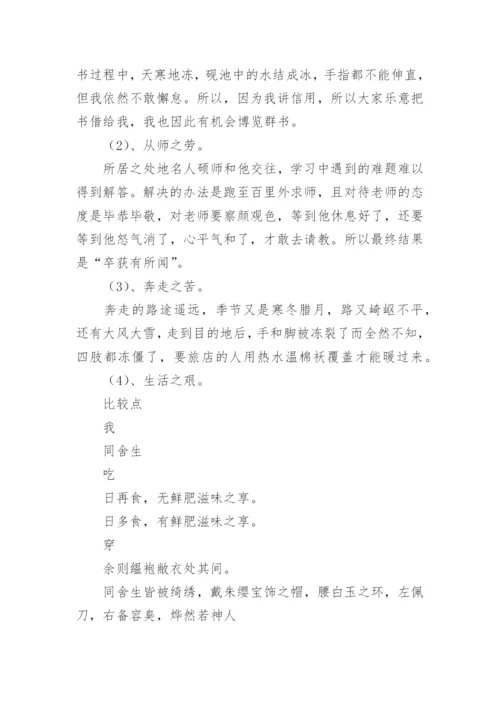 书过程中，天寒地冻，砚池中的水结成冰，手指都不能伸直，但我依然不敢懈怠。所以，因为我讲信用，所以大家乐意把书借给我，我也因此有机会博览群书。

（2）、从师之劳。

所居之处地名人硕师和他交往，学习中遇到的难题难以得到解答。解决的办法是跑至百里外求师，且对待老师的态度是毕恭毕敬，对老师要察颜观色，等到他休息好了，还要等到他怒气消了，心平气和了，才敢去请教。所以最终结果是“卒获有所闻”。

（3）、奔走之苦。

奔走的路途遥远，季节又是寒冬腊月，路又崎岖不平，还有大风大雪，走到目的地后，手和脚被冻裂了而全然不知，四肢都冻僵了，要旅店的人用热水温棉袄覆盖才能暖过来。

（4）、生活之艰。

比较点

我

同舍生

吃

日再食，无鲜肥滋味之享。

日多食，有鲜肥滋味之享。

穿

余则缊袍敝衣处其间。

同舍生皆被绮绣，戴朱缨宝饰之帽，腰白玉之环，左佩刀，右备容臭，烨然若神人